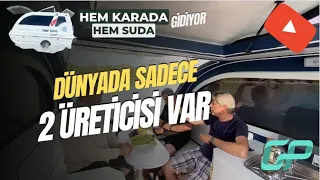 HEM KARADA
HEM SUDA
GİDİYOR

DÜNYADA SADECE
2 ÜRETİCİSİ VAR

GP